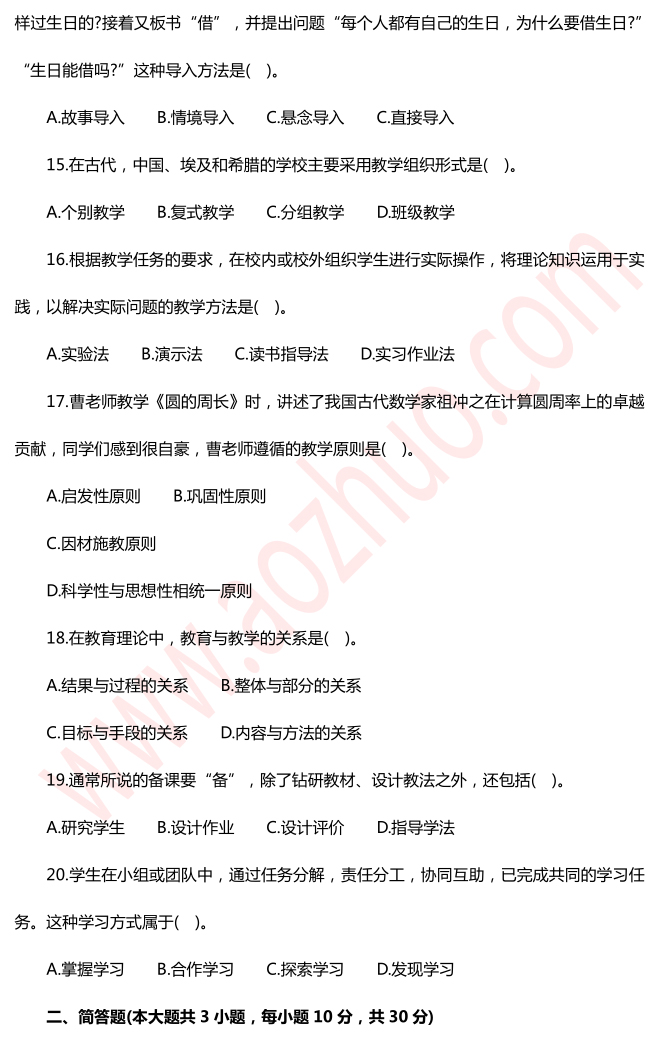 样过生日的?接着又板书“借”，并提出问题“每个人都有自己的生日，为什么要借生日?”“生日能借吗?”这种导入方法是(    )。

A.故事导入　B.情境导入　C.悬念导入　D.直接导入

15.在古代，中国、埃及和希腊的学校主要采用教学组织形式是(    )。

A.个别教学　B.复式教学　C.分组教学　D.班级教学

16.根据教学任务的要求，在校内或校外组织学生进行实际操作，将理论知识运用于实践，以解决实际问题的教学方法是(    )。

A.实验法　B.演示法　C.读书指导法　D.实习作业法

17.曹老师教学《圆的周长》时，讲述了我国古代数学家祖冲之在计算圆周率上的卓越贡献，同学们感到很自豪，曹老师遵循的教学原则是(    )。

A.启发性原则　B.巩固性原则

C.因材施教原则

D.科学性与思想性相统一原则

18.在教育理论中，教育与教学的关系是(    )。

A.结果与过程的关系　B.整体与部分的关系

C.目标与手段的关系　D.内容与方法的关系

19.通常所说的备课要“备”，除了钻研教材、设计教法之外，还包括(    )。

A.研究学生　B.设计作业　C.设计评价　D.指导学法

20.学生在小组或团队中，通过任务分解，责任分工，协同互助，已完成共同的学习任务。这种学习方式属于(    )。

A.掌握学习　B.合作学习　C.探索学习　D.发现学习

二、简答题(本大题共 3 小题，每小题 10 分，共 30 分)

www.aozhuo.com